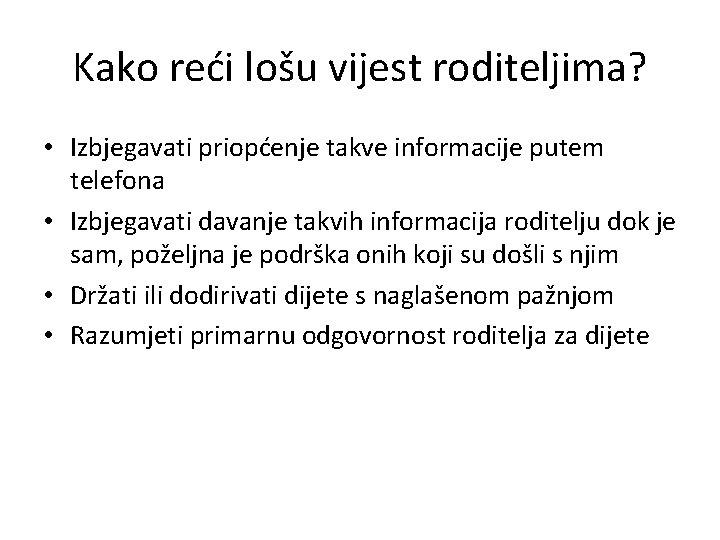 Kako reći lošu vijest roditeljima?

• Izbjegavati priopćenje takve informacije putem telefona
• Izbjegavati davanje takvih informacija roditelju dok je sam, poželjna je podrška onih koji su došli s njim
• Držati ili dodirivati dijete s naglašenom pažnjom
• Razumjeti primarnu odgovornost roditelja za dijete